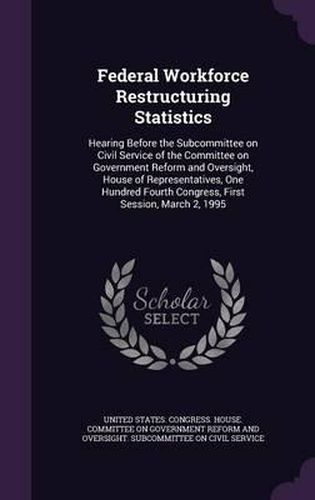 Federal Workforce Restructuring Statistics

Hearing Before the Subcommittee on Civil Service of the Committee on Government Reform and Oversight, House of Representatives, One Hundred Fourth Congress, First Session, March 2, 1995

Scholar SELECT

UNITED STATES. CONGRESS. HOUSE. COMMITTEE ON GOVERNMENT REFORM AND OVERSIGHT. SUBCOMMITTEE ON CIVIL SERVICE